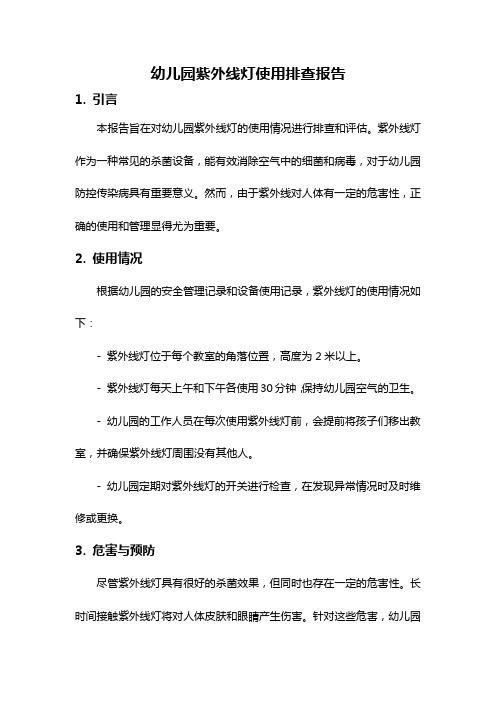 幼儿园紫外线灯使用排查报告

1. 引言

本报告旨在对幼儿园紫外线灯的使用情况进行排查和评估。紫外线灯作为一种常见的杀菌设备，能有效消除空气中的细菌和病毒，对于幼儿园防控传染病具有重要意义。然而，由于紫外线对人体有一定的危害性，正确的使用和管理显得尤为重要。

2. 使用情况

根据幼儿园的安全管理记录和设备使用记录，紫外线灯的使用情况如下：

- 紫外线灯位于每个教室的角落位置，高度为 2 米以上。

- 紫外线灯每天上午和下午各使用 30 分钟，保持幼儿园空气的卫生。

- 幼儿园的工作人员在每次使用紫外线灯前，会提前将孩子们移出教室，并确保紫外线灯周围没有其他人。

- 幼儿园定期对紫外线灯的开关进行检查，在发现异常情况时及时维修或更换。

3. 危害与预防

尽管紫外线灯具有很好的杀菌效果，但同时也存在一定的危害性。长时间接触紫外线灯将对人体皮肤和眼睛产生伤害。针对这些危害，幼儿园